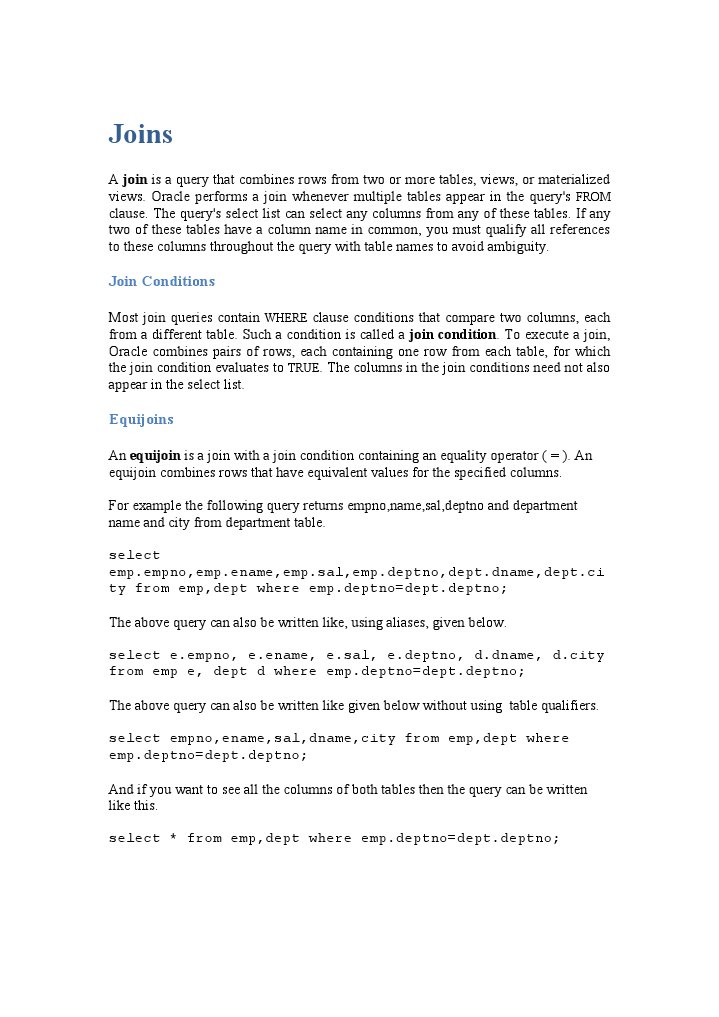 Joins

A join is a query that combines rows from two or more tables, views, or materialized views. Oracle performs a join whenever multiple tables appear in the query's FROM clause. The query's select list can select any columns from any of these tables. If any two of these tables have a column name in common, you must qualify all references to these columns throughout the query with table names to avoid ambiguity.

Join Conditions

Most join queries contain WHERE clause conditions that compare two columns, each from a different table. Such a condition is called a join condition. To execute a join, Oracle combines pairs of rows, each containing one row from each table, for which the join condition evaluates to TRUE. The columns in the join conditions need not also appear in the select list.

Equijoins

An equijoin is a join with a join condition containing an equality operator ( = ). An equijoin combines rows that have equivalent values for the specified columns.

For example the following query returns empno,name,sal,deptno and department name and city from department table.

select emp.empno,emp.ename,emp.sal,emp.deptno,dept.dname,dept.city from emp,dept where emp.deptno=dept.deptno;

The above query can also be written like, using aliases, given below.

select e.empno, e.ename, e.sal, e.deptno, d.dname, d.city from emp e, dept d where emp.deptno=dept.deptno;

The above query can also be written like given below without using table qualifiers.

select empno,ename,sal,dname,city from emp,dept where emp.deptno=dept.deptno;

And if you want to see all the columns of both tables then the query can be written like this.

select * from emp,dept where emp.deptno=dept.deptno;